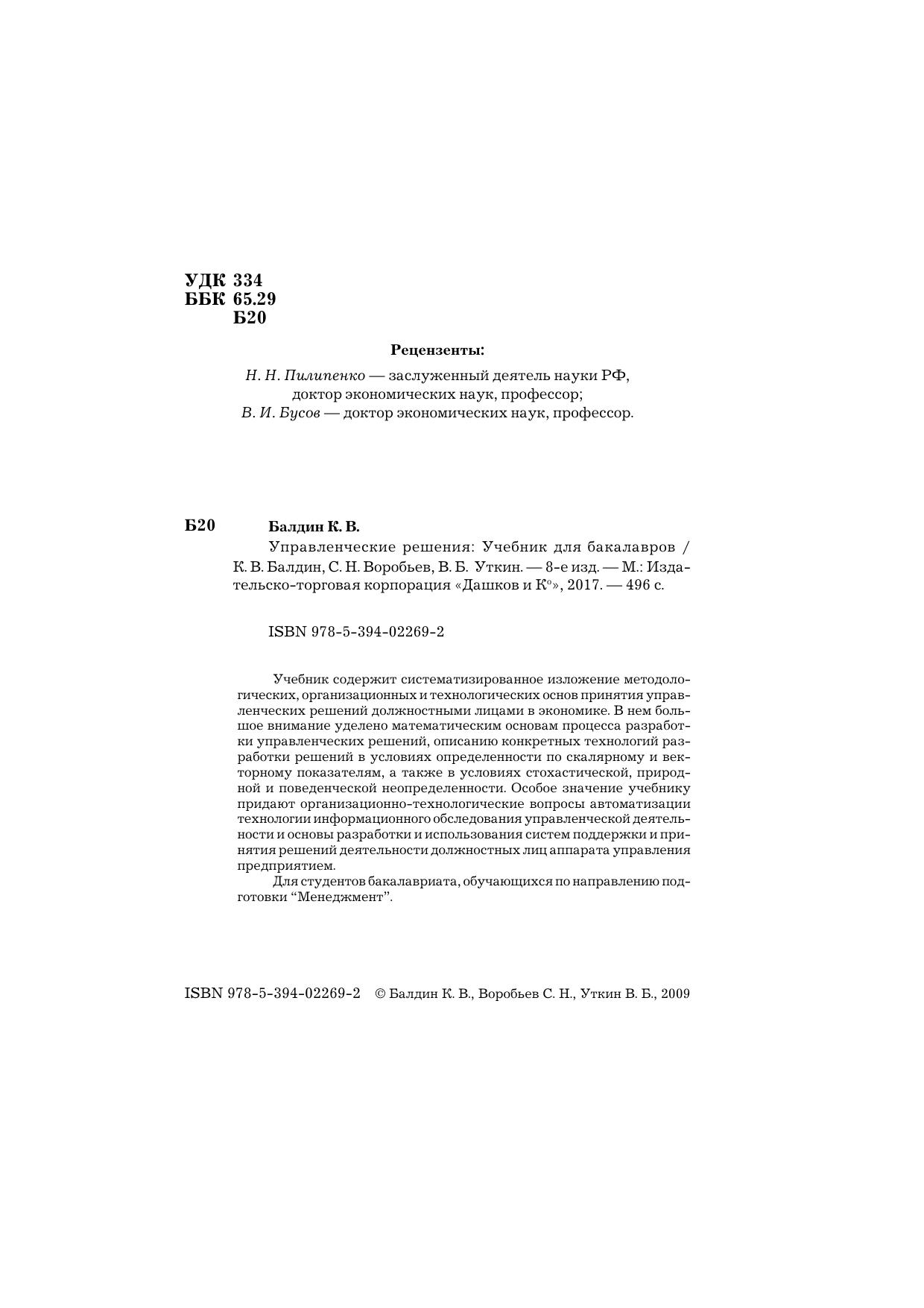 УДК 334
ББК 65.29
Б20

Рецензенты:

Н. Н. Пилипенко — заслуженный деятель науки РФ, доктор экономических наук, профессор;
В. И. Бусов — доктор экономических наук, профессор.

Б20 Балдин К. В.

Управленческие решения: Учебник для бакалавров / К. В. Балдин, С. Н. Воробьев, В. Б. Уткин. — 8-е изд. — М.: Издательско-торговая корпорация «Дашков и К°», 2017. — 496 с.

ISBN 978-5-394-02269-2

Учебник содержит систематизированное изложение методологических, организационных и технологических основ принятия управленческих решений должностными лицами в экономике. В нем большое внимание уделено математическим основам процесса разработки управленческих решений, описанию конкретных технологий разработки решений в условиях определенности по скалярному и векторному показателям, а также в условиях стохастической, природной и поведенческой неопределенности. Особое значение учебнику придают организационно-технологические вопросы автоматизации технологии информационного обследования управленческой деятельности и основы разработки и использования систем поддержки и принятия решений деятельности должностных лиц аппарата управления предприятием.

Для студентов бакалавриата, обучающихся по направлению подготовки “Менеджмент”.

ISBN 978-5-394-02269-2 © Балдин К. В., Воробьев С. Н., Уткин В. Б., 2009